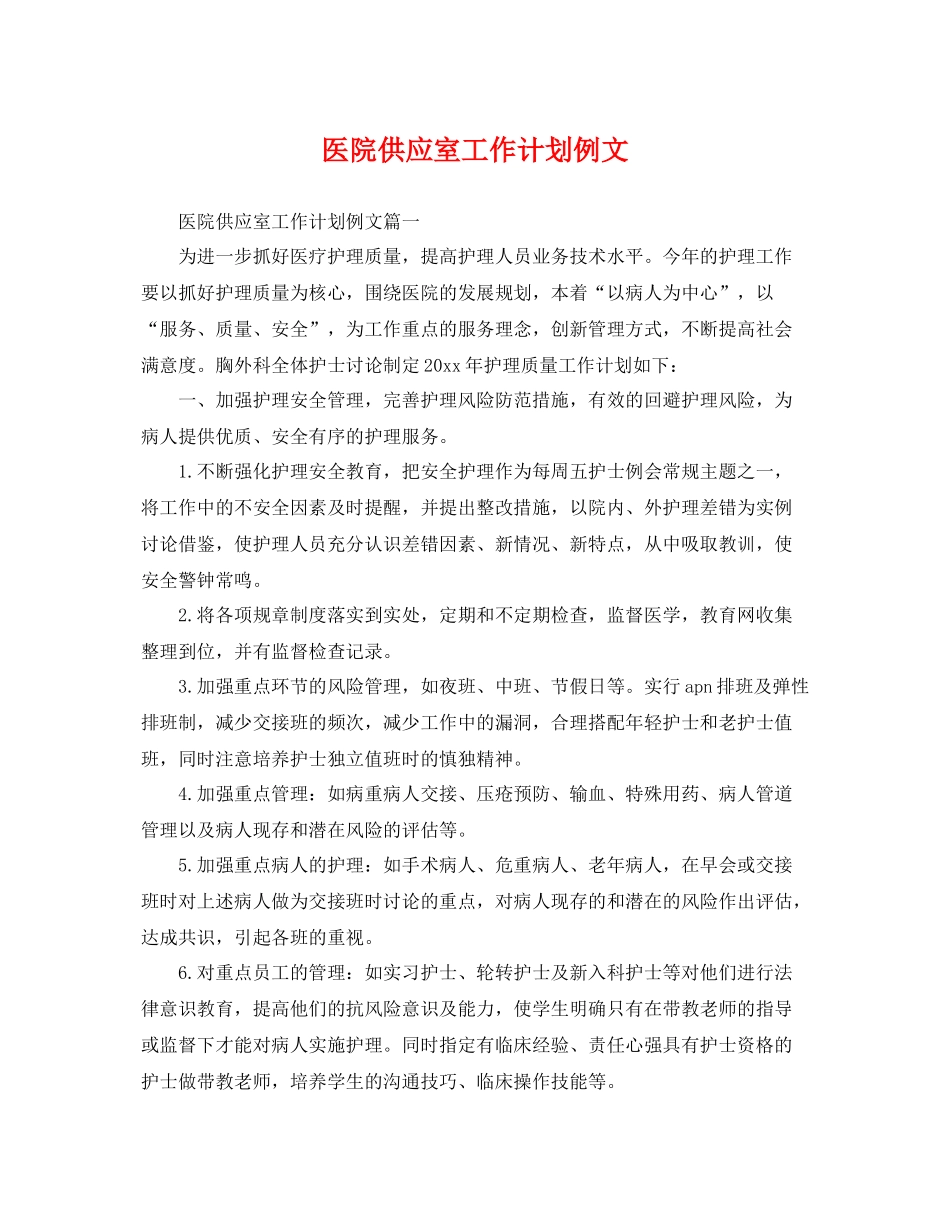 医院供应室工作计划例文

医院供应室工作计划例文篇一

为进一步抓好医疗护理质量，提高护理人员业务技术水平。今年的护理工作要以抓好护理质量为核心，围绕医院的发展规划，本着“以病人为中心”，以“服务、质量、安全”，为工作重点的服务理念，创新管理方式，不断提高社会满意度。胸外科全体护士讨论制定20xx年护理质量工作计划如下：

一、加强护理安全管理，完善护理风险防范措施，有效的回避护理风险，为病人提供优质、安全有序的护理服务。

1.不断强化护理安全教育，把安全护理作为每周五护士例会常规主题之一，将工作中的不安全因素及时提醒，并提出整改措施，以院内、外护理差错为实例讨论借鉴，使护理人员充分认识差错因素、新情况、新特点，从中吸取教训，使安全警钟常鸣。

2.将各项规章制度落实到实处，定期和不定期检查，监督医学，教育网收集整理到位，并有监督检查记录。

3.加强重点环节的风险管理，如夜班、中班、节假日等。实行apn排班及弹性排班制，减少交接班的频次，减少工作中的漏洞，合理搭配年轻护士和老护士值班，同时注意培养护士独立值班时的慎独精神。

4.加强重点管理：如病重病人交接、压疮预防、输血、特殊用药、病人管道管理以及病人现存和潜在风险的评估等。

5.加强重点病人的护理：如手术病人、危重病人、老年病人，在早会或交接班时对上述病人做为交接班时讨论的重点，对病人现存的和潜在的风险作出评估，达成共识，引起各班的重视。

6.对重点员工的管理：如实习护士、轮转护士及新入科护士等对他们进行法律意识教育，提高他们的抗风险意识及能力，使学生明确只有在带教老师的指导或监督下才能对病人实施护理。同时指定有临床经验、责任心强具有护士资格的护士做带教老师，培养学生的沟通技巧、临床操作技能等。